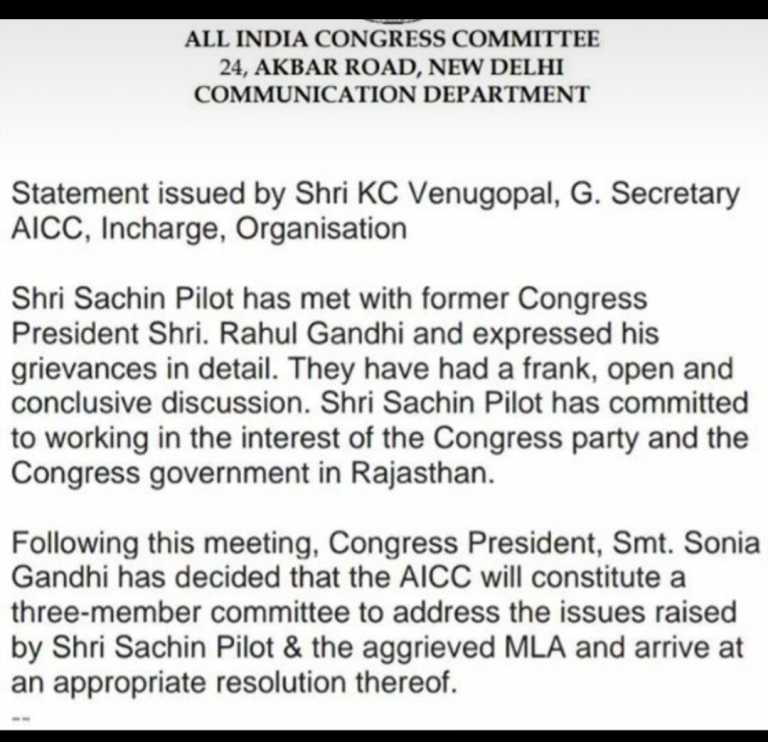 ALL INDIA CONGRESS COMMITTEE
24, AKBAR ROAD, NEW DELHI
COMMUNICATION DEPARTMENT

Statement issued by Shri KC Venugopal, G. Secretary AICC, Incharge, Organisation

Shri Sachin Pilot has met with former Congress President Shri. Rahul Gandhi and expressed his grievances in detail. They have had a frank, open and conclusive discussion. Shri Sachin Pilot has committed to working in the interest of the Congress party and the Congress government in Rajasthan.

Following this meeting, Congress President, Smt. Sonia Gandhi has decided that the AICC will constitute a three-member committee to address the issues raised by Shri Sachin Pilot & the aggrieved MLA and arrive at an appropriate resolution thereof.

--